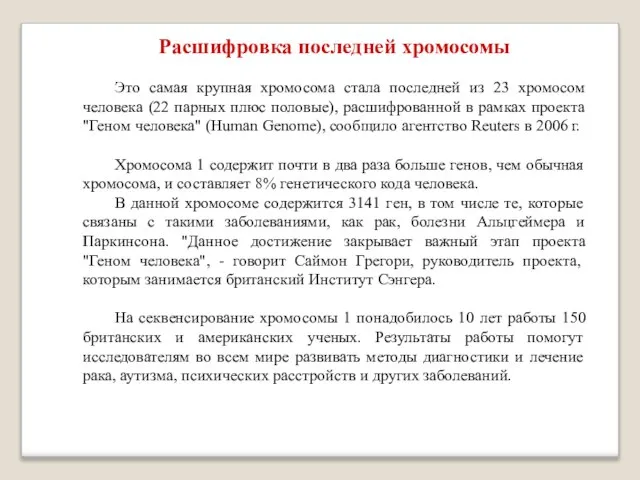 Расшифровка последней хромосомы

Это самая крупная хромосома стала последней из 23 хромосом человека (22 парных плюс половые), расшифрованной в рамках проекта "Геном человека" (Human Genome), сообщило агентство Reuters в 2006 г.

Хромосома 1 содержит почти в два раза больше генов, чем обычная хромосома, и составляет 8% генетического кода человека.

В данной хромосоме содержится 3141 ген, в том числе те, которые связаны с такими заболеваниями, как рак, болезни Альцгеймера и Паркинсона. "Данное достижение закрывает важный этап проекта "Геном человека", - говорит Саймон Грегори, руководитель проекта, которым занимается британский Институт Сэнгера.

На секвенсирование хромосомы 1 понадобилось 10 лет работы 150 британских и американских ученых. Результаты работы помогут исследователям во всем мире развивать методы диагностики и лечение рака, аутизма, психических расстройств и других заболеваний.